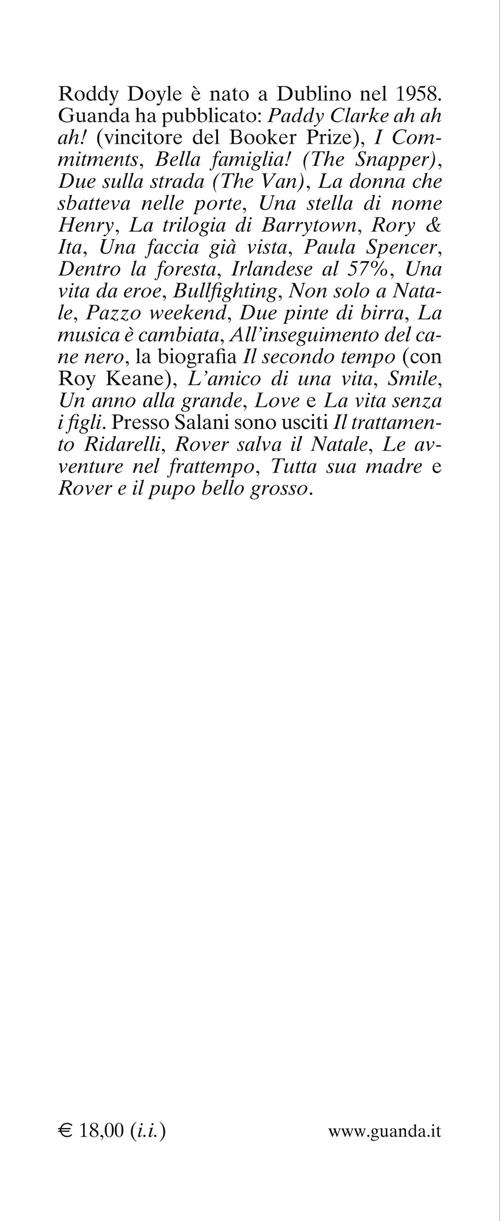 Roddy Doyle è nato a Dublino nel 1958. Guanda ha pubblicato: Paddy Clarke ah ah ah! (vincitore del Booker Prize), I Commitments, Bella famiglia! (The Snapper), Due sulla strada (The Van), La donna che sbatteva nelle porte, Una stella di nome Henry, La trilogia di Barrytown, Rory & Ita, Una faccia già vista, Paula Spencer, Dentro la foresta, Irlandese al 57%, Una vita da eroe, Bullfighting, Non solo a Natale, Pazzo weekend, Due pinte di birra, La musica è cambiata, All'inseguimento del cane nero, la biografia Il secondo tempo (con Roy Keane), L'amico di una vita, Smile, Un anno alla grande, Love e La vita senza i figli. Presso Salani sono usciti Il trattamento Ridarelli, Rover salva il Natale, Le avventure nel frattempo, Tutta sua madre e Rover e il pupo bello grosso.

€ 18,00 (i.i.)

www.guanda.it